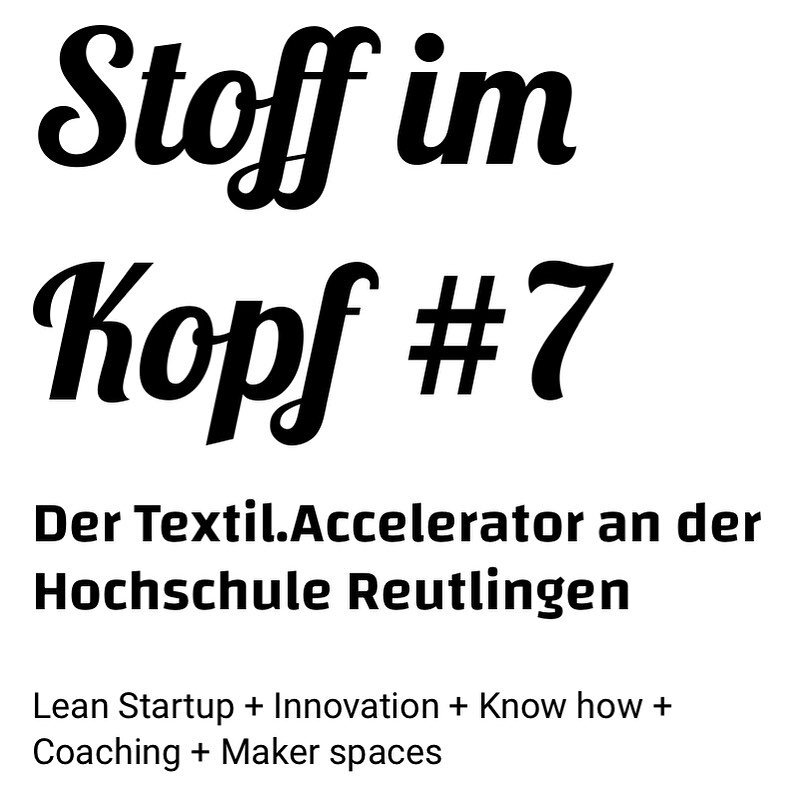 Stoff im Kopf #7

Der Textil.Accelerator an der Hochschule Reutlingen

Lean Startup + Innovation + Know how + Coaching + Maker spaces